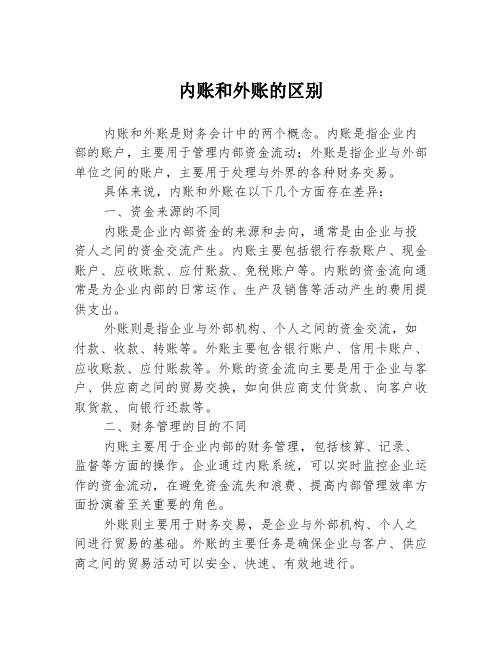 内账和外账的区别

内账和外账是财务会计中的两个概念。内账是指企业内部的账户，主要用于管理内部资金流动；外账是指企业与外部单位之间的账户，主要用于处理与外界的各种财务交易。

具体来说，内账和外账在以下几个方面存在差异：

一、资金来源的不同

内账是企业内部资金的来源和去向，通常是由企业与投资人之间的资金交流产生。内账主要包括银行存款账户、现金账户、应收账款、应付账款、免税账户等。内账的资金流向通常是为企业内部的日常运作、生产及销售等活动产生的费用提供支出。

外账则是指企业与外部机构、个人之间的资金交流，如付款、收款、转账等。外账主要包含银行账户、信用卡账户、应收账款、应付账款等。外账的资金流向主要是用于企业与客户、供应商之间的贸易交换，如向供应商支付货款、向客户收取货款、向银行还款等。

二、财务管理的目的不同

内账主要用于企业内部的财务管理，包括核算、记录、监督等方面的操作。企业通过内账系统，可以实时监控企业运作的资金流动，在避免资金流失和浪费、提高内部管理效率方面扮演着至关重要的角色。

外账则主要用于财务交易，是企业与外部机构、个人之间进行贸易的基础。外账的主要任务是确保企业与客户、供应商之间的贸易活动可以安全、快速、有效地进行。